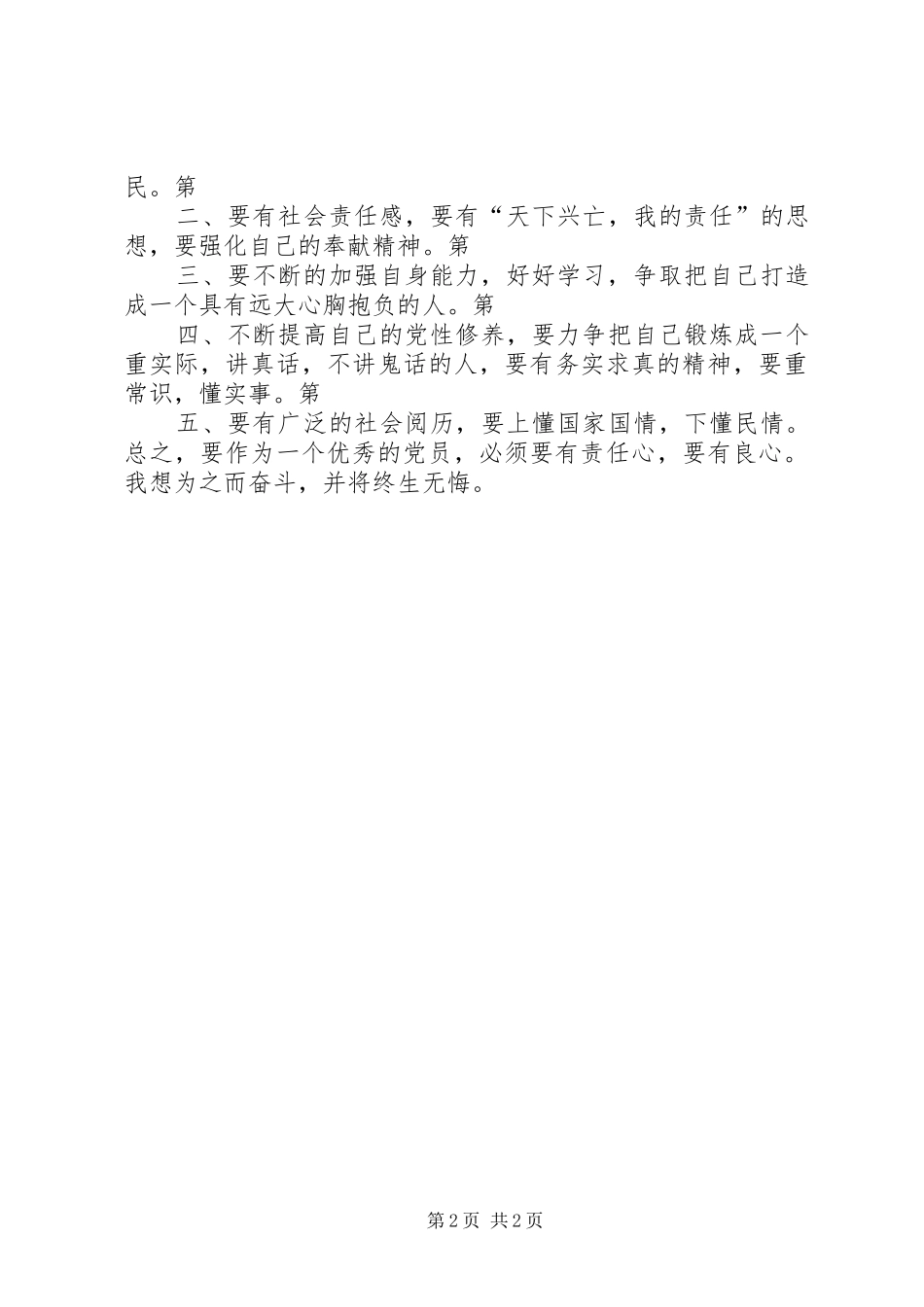 民。第

二、要有社会责任感，要有“天下兴亡，我的责任”的思想，要强化自己的奉献精神。第

三、要不断的加强自身能力，好好学习，争取把自己打造成一个具有远大心胸抱负的人。第

四、不断提高自己的党性修养，要力争把自己锻炼成一个重实际，讲真话，不讲鬼话的人，要有务实求真的精神，要重常识，懂实事。第

五、要有广泛的社会阅历，要上懂国家国情，下懂民情。总之，要作为一个优秀的党员，必须要有责任心，要有良心。我想为之而奋斗，并将终生无悔。

第2页 共2页